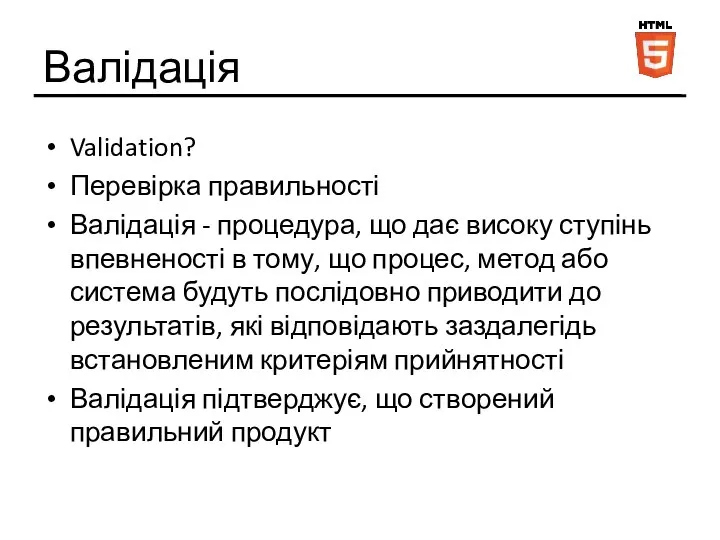 HTML
5

Валідація

• Validation?
• Перевірка правильності
• Валідація - процедура, що дає високу ступінь впевненості в тому, що процес, метод або система будуть послідовно приводити до результатів, які відповідають заздалегідь встановленим критеріям прийнятності
• Валідація підтверджує, що створений правильний продукт